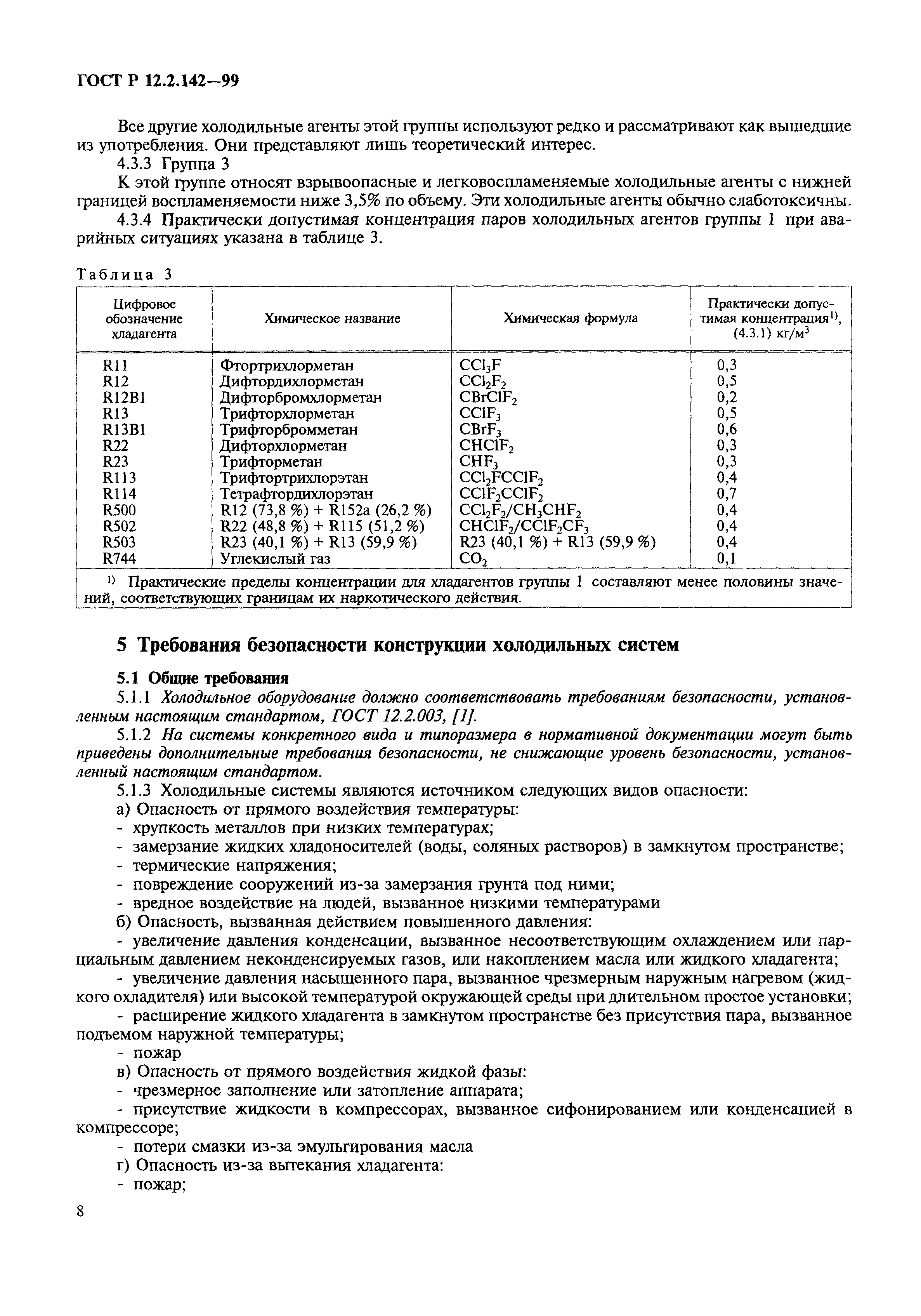 ГОСТ Р 12.2.142—99

Все другие холодильные агенты этой группы используют редко и рассматривают как вышедшие из употребления. Они представляют лишь теоретический интерес.

4.3.3 Группа 3

К этой группе относят взрывоопасные и легковоспламеняемые холодильные агенты с нижней границей воспламеняемости ниже 3,5% по объему. Эти холодильные агенты обычно слаботоксичны.

4.3.4 Практически допустимая концентрация паров холодильных агентов группы 1 при аварийных ситуациях указана в таблице 3.

Таблица 3

| Цифровое обозначение хладагента | Химическое название | Химическая формула | Практически допустимая концентрация$^{1)}$, (4.3.1) кг/м$^3$ |
|---|---|---|---|
| R11 | Фтортрихлорметан | $CCl_3F$ | 0,3 |
| R12 | Дифтордихлорметан | $CCl_2F_2$ | 0,5 |
| R12B1 | Дифторбромхлорметан | $CBrClF_2$ | 0,2 |
| R13 | Трифторхлорметан | $CClF_3$ | 0,5 |
| R13B1 | Трифторбромметан | $CBrF_3$ | 0,6 |
| R22 | Дифторхлорметан | $CHClF_2$ | 0,3 |
| R23 | Трифторметан | $CHF_3$ | 0,3 |
| R113 | Трифтортрихлорэтан | $CCl_2FCClF_2$ | 0,4 |
| R114 | Тетрафтордихлорэтан | $CClF_2CClF_2$ | 0,7 |
| R500 | R12 (73,8 %) + R152a (26,2 %) | $CCl_2F_2/CH_3CHF_2$ | 0,4 |
| R502 | R22 (48,8 %) + R115 (51,2 %) | $CHClF_2/CClF_2CF_3$ | 0,4 |
| R503 | R23 (40,1 %) + R13 (59,9 %) | R23 (40,1 %) + R13 (59,9 %) | 0,4 |
| R744 | Углекислый газ | $CO_2$ | 0,1 |

$^{1)}$ Практические пределы концентрации для хладагентов группы 1 составляют менее половины значений, соответствующих границам их наркотического действия.

5 Требования безопасности конструкции холодильных систем

5.1 Общие требования

5.1.1 Холодильное оборудование должно соответствовать требованиям безопасности, установленным настоящим стандартом, ГОСТ 12.2.003, [1].

5.1.2 На системы конкретного вида и типоразмера в нормативной документации могут быть приведены дополнительные требования безопасности, не снижающие уровень безопасности, установленный настоящим стандартом.

5.1.3 Холодильные системы являются источником следующих видов опасности:

а) Опасность от прямого воздействия температуры:

- хрупкость металлов при низких температурах;
- замерзание жидких хладоносителей (воды, соляных растворов) в замкнутом пространстве;
- термические напряжения;
- повреждение сооружений из-за замерзания грунта под ними;
- вредное воздействие на людей, вызванное низкими температурами

б) Опасность, вызванная действием повышенного давления:

- увеличение давления конденсации, вызванное несоответствующим охлаждением или парциальным давлением неконденсируемых газов, или накоплением масла или жидкого хладагента;
- увеличение давления насыщенного пара, вызванное чрезмерным наружным нагревом (жидкого охладителя) или высокой температурой окружающей среды при длительном простое установки;
- расширение жидкого хладагента в замкнутом пространстве без присутствия пара, вызванное подъемом наружной температуры;
- пожар

в) Опасность от прямого воздействия жидкой фазы:

- чрезмерное заполнение или затопление аппарата;
- присутствие жидкости в компрессорах, вызванное сифонированием или конденсацией в компрессоре;
- потери смазки из-за эмульгирования масла

г) Опасность из-за вытекания хладагента:

- пожар;

8